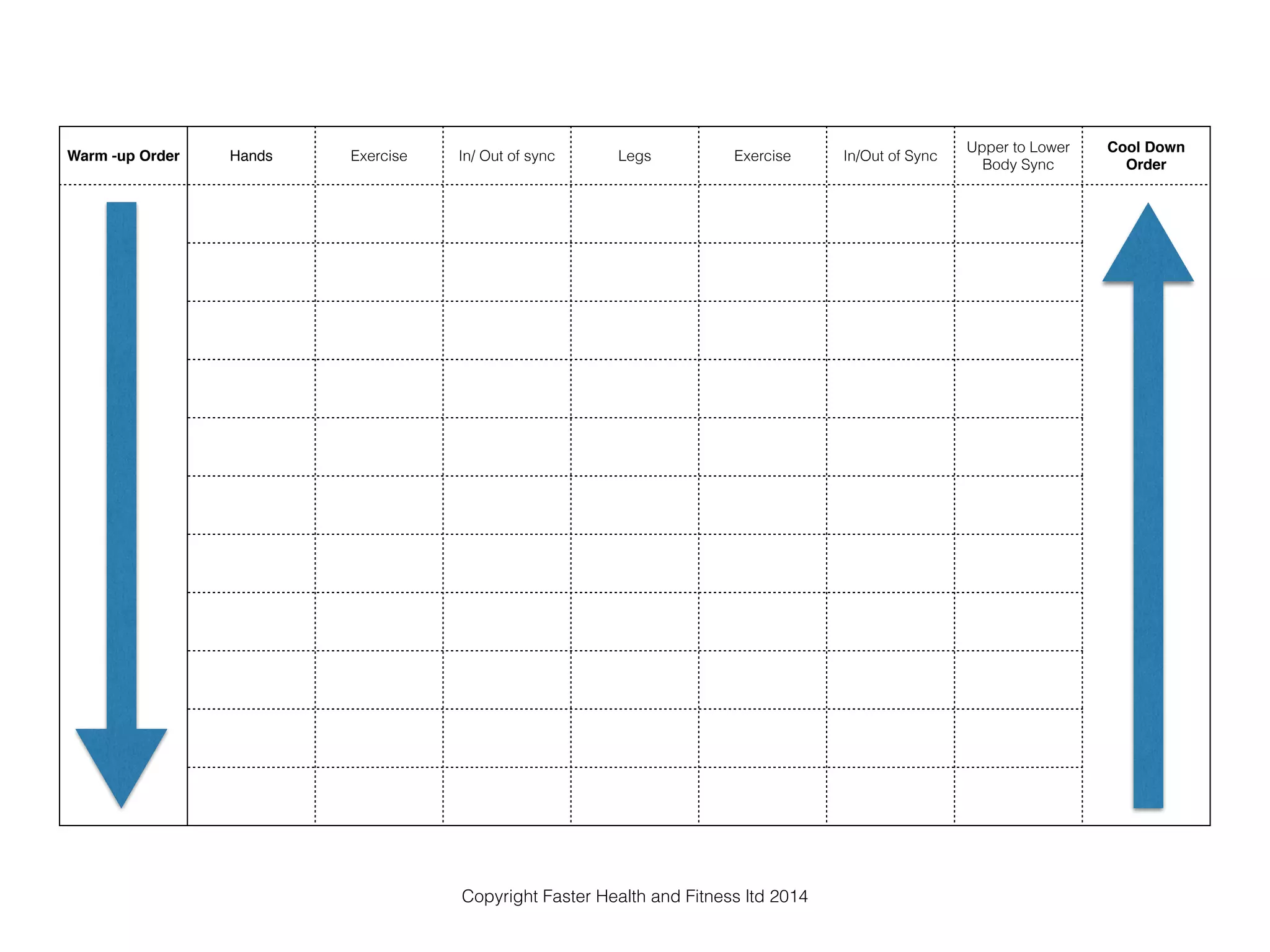 | Warm -up Order | Hands | Exercise | In/ Out of sync | Legs | Exercise | In/Out of Sync | Upper to Lower Body Sync | Cool Down Order |
|---|---|---|---|---|---|---|---|---|
| | | | | | | | | |
| | | | | | | | | |
| | | | | | | | | |
| | | | | | | | | |
| | | | | | | | | |
| | | | | | | | | |
| | | | | | | | | |
| | | | | | | | | |
| | | | | | | | | |
| | | | | | | | | |
| | | | | | | | | |

Copyright Faster Health and Fitness ltd 2014